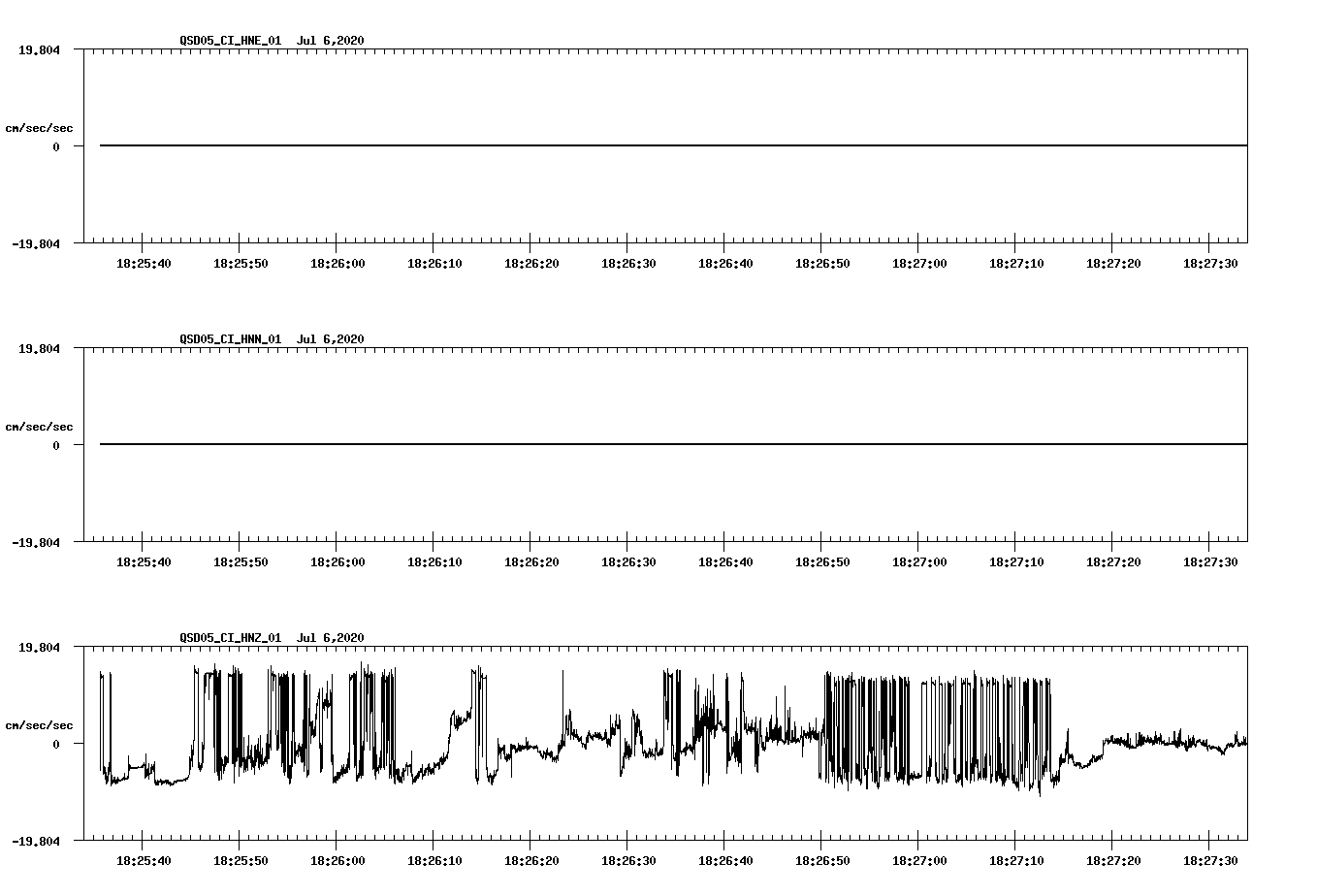 QSD05_CI_HNE_01 Jul 6,2020

19.804

cm/sec/sec

0

-19.804

18:25:40 18:25:50 18:26:00 18:26:10 18:26:20 18:26:30 18:26:40 18:26:50 18:27:00 18:27:10 18:27:20 18:27:30

QSD05_CI_HNN_01 Jul 6,2020

19.804

cm/sec/sec

0

-19.804

18:25:40 18:25:50 18:26:00 18:26:10 18:26:20 18:26:30 18:26:40 18:26:50 18:27:00 18:27:10 18:27:20 18:27:30

QSD05_CI_HNZ_01 Jul 6,2020

19.804

cm/sec/sec

0

-19.804

18:25:40 18:25:50 18:26:00 18:26:10 18:26:20 18:26:30 18:26:40 18:26:50 18:27:00 18:27:10 18:27:20 18:27:30